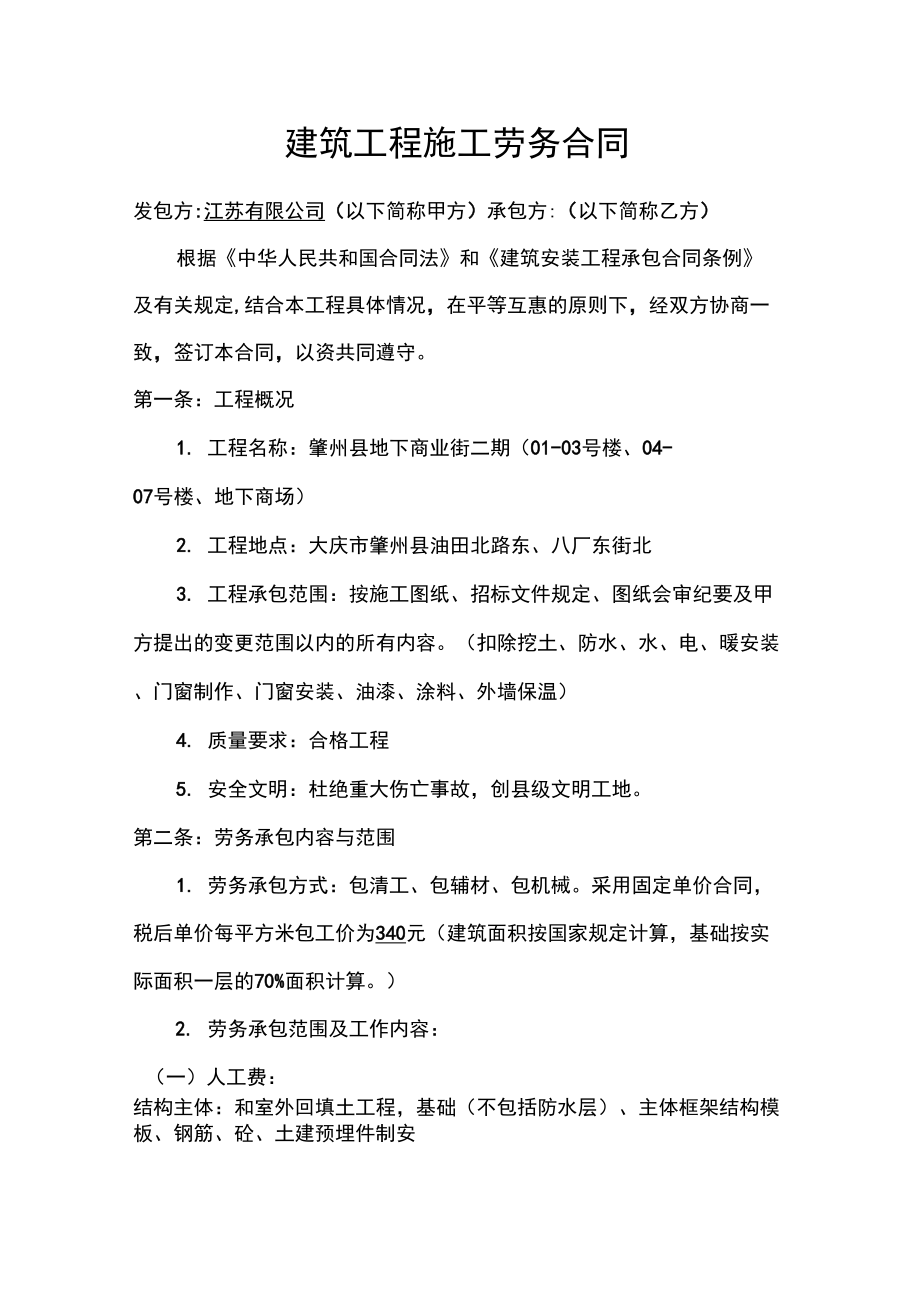 建筑工程施工劳务合同

发包方:江苏有限公司（以下简称甲方）承包方:（以下简称乙方）

根据《中华人民共和国合同法》和《建筑安装工程承包合同条例》及有关规定,结合本工程具体情况，在平等互惠的原则下，经双方协商一致，签订本合同，以资共同遵守。

第一条：工程概况

1. 工程名称：肇州县地下商业街二期（01-03号楼、04-07号楼、地下商场）

2. 工程地点：大庆市肇州县油田北路东、八厂东街北

3. 工程承包范围：按施工图纸、招标文件规定、图纸会审纪要及甲方提出的变更范围以内的所有内容。（扣除挖土、防水、水、电、暖安装、门窗制作、门窗安装、油漆、涂料、外墙保温）

4. 质量要求：合格工程

5. 安全文明：杜绝重大伤亡事故，创县级文明工地。

第二条：劳务承包内容与范围

1. 劳务承包方式：包清工、包辅材、包机械。采用固定单价合同，税后单价每平方米包工价为340元（建筑面积按国家规定计算，基础按实际面积一层的70%面积计算。）

2. 劳务承包范围及工作内容：

（一）人工费：

结构主体：和室外回填土工程，基础（不包括防水层）、主体框架结构模板、钢筋、砼、土建预埋件制安